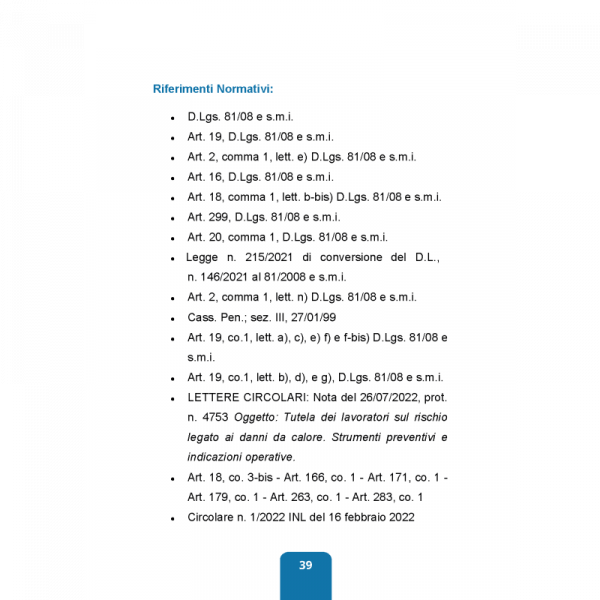 Riferimenti Normativi:

- D.Lgs. 81/08 e s.m.i.
- Art. 19, D.Lgs. 81/08 e s.m.i.
- Art. 2, comma 1, lett. e) D.Lgs. 81/08 e s.m.i.
- Art. 16, D.Lgs. 81/08 e s.m.i.
- Art. 18, comma 1, lett. b-bis) D.Lgs. 81/08 e s.m.i.
- Art. 299, D.Lgs. 81/08 e s.m.i.
- Art. 20, comma 1, D.Lgs. 81/08 e s.m.i.
- Legge n. 215/2021 di conversione del D.L., n. 146/2021 al 81/2008 e s.m.i.
- Art. 2, comma 1, lett. n) D.Lgs. 81/08 e s.m.i.
- Cass. Pen.; sez. III, 27/01/99
- Art. 19, co.1, lett. a), c), e) f) e f-bis) D.Lgs. 81/08 e s.m.i.
- Art. 19, co.1, lett. b), d), e g), D.Lgs. 81/08 e s.m.i.
- LETTERE CIRCOLARI: Nota del 26/07/2022, prot. n. 4753 Oggetto: Tutela dei lavoratori sul rischio legato ai danni da calore. Strumenti preventivi e indicazioni operative.
- Art. 18, co. 3-bis - Art. 166, co. 1 - Art. 171, co. 1 - Art. 179, co. 1 - Art. 263, co. 1 - Art. 283, co. 1
- Circolare n. 1/2022 INL del 16 febbraio 2022

39